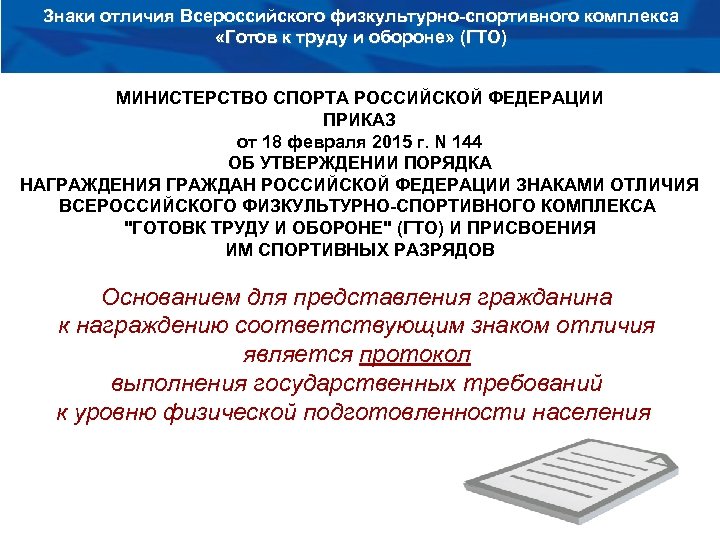 Знаки отличия Всероссийского физкультурно-спортивного комплекса «Готов к труду и обороне» (ГТО)

МИНИСТЕРСТВО СПОРТА РОССИЙСКОЙ ФЕДЕРАЦИИ
ПРИКАЗ
от 18 февраля 2015 г. N 144
ОБ УТВЕРЖДЕНИИ ПОРЯДКА
НАГРАЖДЕНИЯ ГРАЖДАН РОССИЙСКОЙ ФЕДЕРАЦИИ ЗНАКАМИ ОТЛИЧИЯ ВСЕРОССИЙСКОГО ФИЗКУЛЬТУРНО-СПОРТИВНОГО КОМПЛЕКСА "ГОТОВК ТРУДУ И ОБОРОНЕ" (ГТО) И ПРИСВОЕНИЯ ИМ СПОРТИВНЫХ РАЗРЯДОВ

Основанием для представления гражданина к награждению соответствующим знаком отличия является протокол выполнения государственных требований к уровню физической подготовленности населения